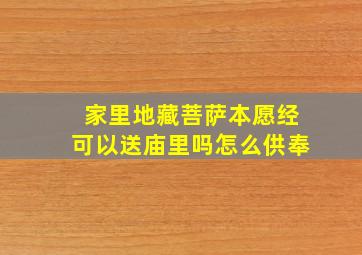 家里地藏菩萨本愿经
可以送庙里吗怎么供奉